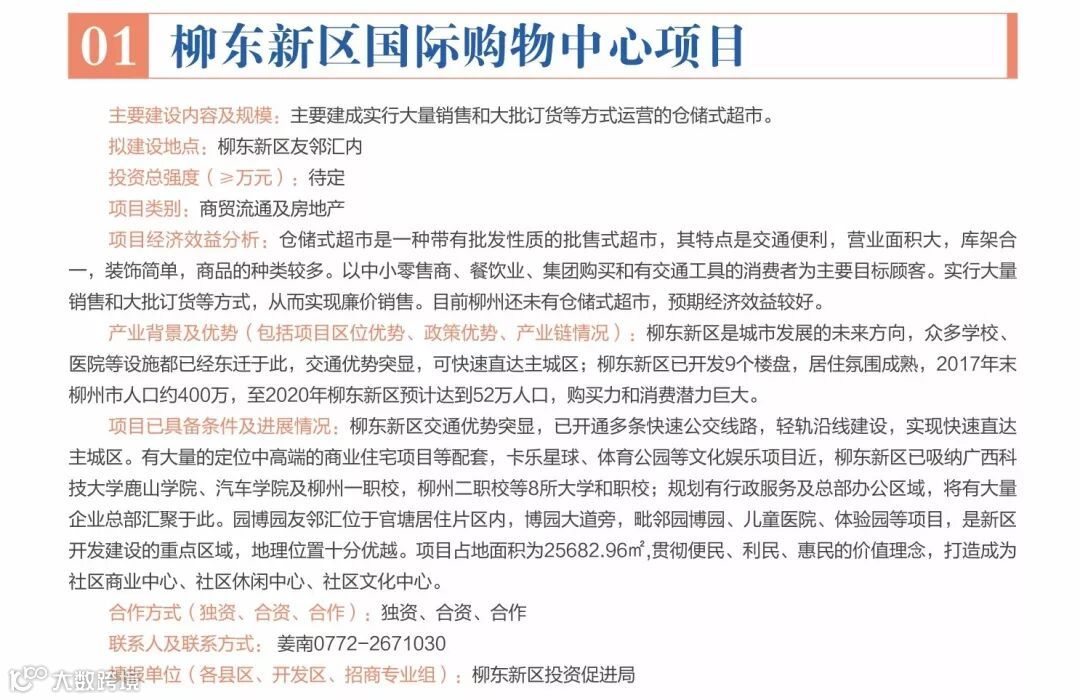 01 柳东新区国际购物中心项目

主要建设内容及规模：主要建成实行大量销售和大批订货等方式运营的仓储式超市。

拟建设地点：柳东新区友邻汇内

投资总强度（≥万元）：待定

项目类别：商贸流通及房地产

项目经济效益分析：仓储式超市是一种带有批发性质的批售式超市，其特点是交通便利，营业面积大，库架合一，装饰简单，商品的种类较多。以中小零售商、餐饮业、集团购买和有交通工具的消费者为主要目标顾客。实行大量销售和大批订货等方式，从而实现廉价销售。目前柳州还未有仓储式超市，预期经济效益较好。

产业背景及优势（包括项目区位优势、政策优势、产业链情况）：柳东新区是城市发展的未来方向，众多学校、医院等设施都已经东迁于此，交通优势突显，可快速直达主城区；柳东新区已开发9个楼盘，居住氛围成熟，2017年末柳州市人口约400万，至2020年柳东新区预计达到52万人口，购买力和消费潜力巨大。

项目已具备条件及进展情况：柳东新区交通优势突显，已开通多条快速公交线路，轻轨沿线建设，实现快速直达主城区。有大量的定位中高端的商业住宅项目等配套，卡乐星球、体育公园等文化娱乐项目近，柳东新区已吸纳广西科技大学鹿山学院、汽车学院及柳州一职校，柳州二职校等8所大学和职校；规划有行政服务及总部办公区域，将有大量企业总部汇聚于此。园博园友邻汇位于官塘居住片区内，博园大道旁，毗邻园博园、儿童医院、体验园等项目，是新区开发建设的重点区域，地理位置十分优越。项目占地面积为25682.96㎡，贯彻便民、利民、惠民的价值理念，打造成为社区商业中心、社区休闲中心、社区文化中心。

合作方式（独资、合资、合作）：独资、合资、合作

联系人及联系方式：姜南0772-2671030

填报单位（各县区、开发区、招商专业组）：柳东新区投资促进局

大数跨境